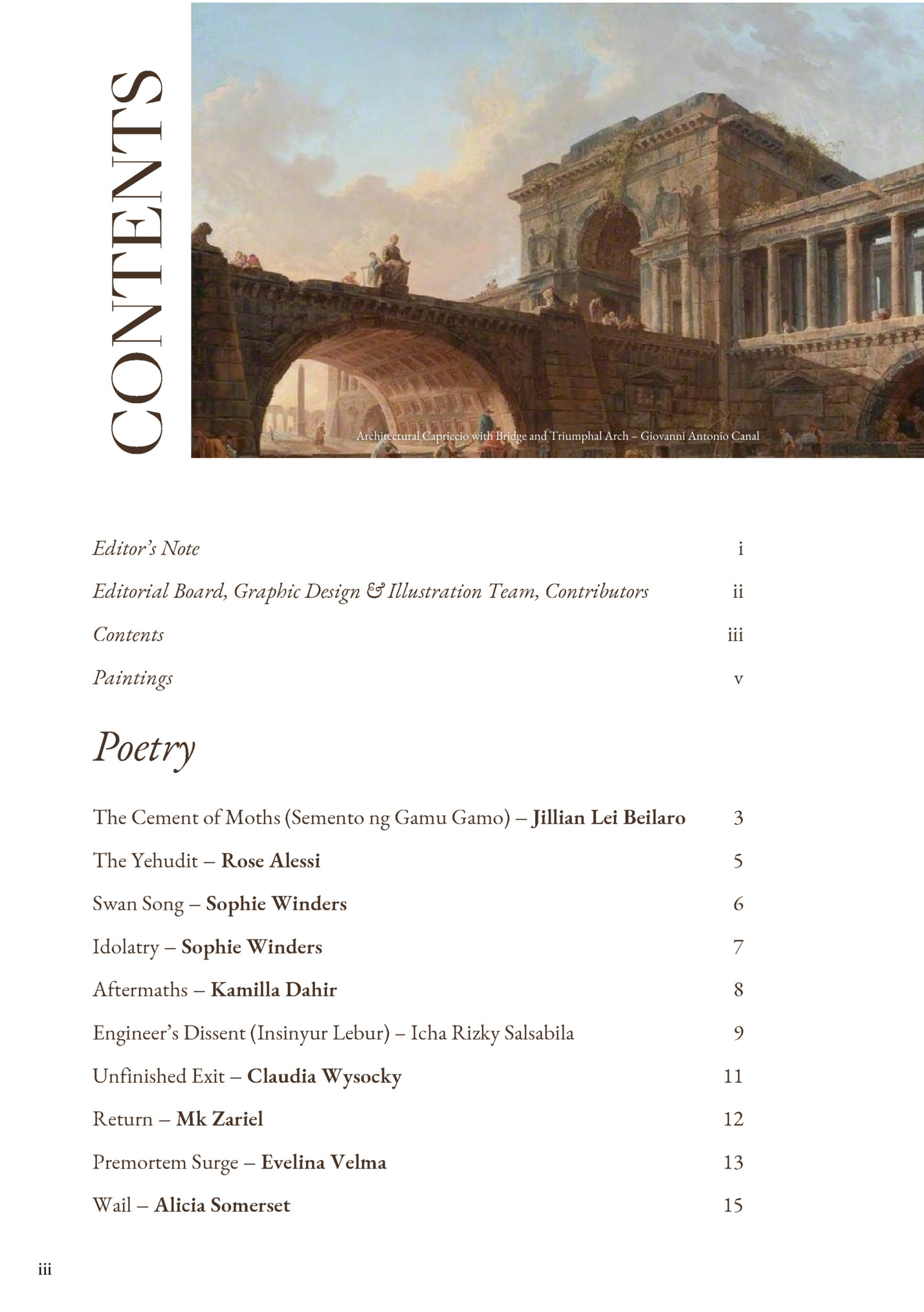 CONTENTS

Architectural Capriccio with Bridge and Triumphal Arch – Giovanni Antonio Canal

Editor's Note i

Editorial Board, Graphic Design & Illustration Team, Contributors ii

Contents iii

Paintings v

Poetry

The Cement of Moths (Semento ng Gamu Gamo) – Jillian Lei Beilaro 3

The Yehudit – Rose Alessi 5

Swan Song – Sophie Winders 6

Idolatry – Sophie Winders 7

Aftermaths – Kamilla Dahir 8

Engineer's Dissent (Insinyur Lebur) – Icha Rizky Salsabila 9

Unfinished Exit – Claudia Wysocky 11

Return – Mk Zariel 12

Premortem Surge – Evelina Velma 13

Wail – Alicia Somerset 15

iii